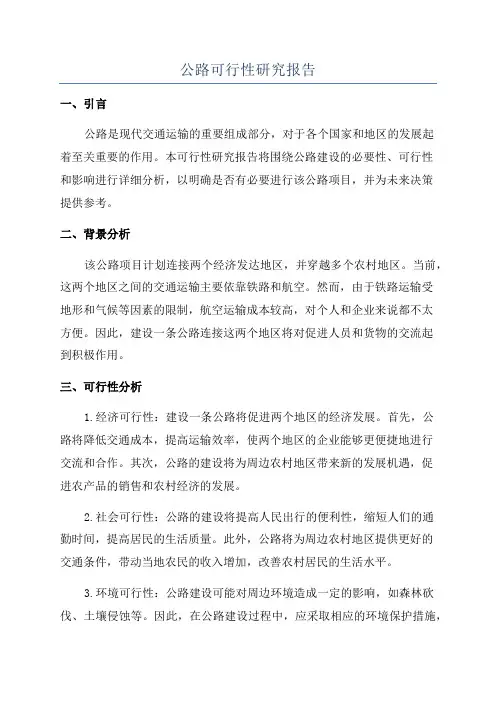 公路可行性研究报告

一、引言

公路是现代交通运输的重要组成部分，对于各个国家和地区的发展起着至关重要的作用。本可行性研究报告将围绕公路建设的必要性、可行性和影响进行详细分析，以明确是否有必要进行该公路项目，并为未来决策提供参考。

二、背景分析

该公路项目计划连接两个经济发达地区，并穿越多个农村地区。当前，这两个地区之间的交通运输主要依靠铁路和航空。然而，由于铁路运输受地形和气候等因素的限制，航空运输成本较高，对个人和企业来说都不太方便。因此，建设一条公路连接这两个地区将对促进人员和货物的交流起到积极作用。

三、可行性分析

1.经济可行性：建设一条公路将促进两个地区的经济发展。首先，公路将降低交通成本，提高运输效率，使两个地区的企业能够更便捷地进行交流和合作。其次，公路的建设将为周边农村地区带来新的发展机遇，促进农产品的销售和农村经济的发展。

2.社会可行性：公路的建设将提高人民出行的便利性，缩短人们的通勤时间，提高居民的生活质量。此外，公路将为周边农村地区提供更好的交通条件，带动当地农民的收入增加，改善农村居民的生活水平。

3.环境可行性：公路建设可能对周边环境造成一定的影响，如森林砍伐、土壤侵蚀等。因此，在公路建设过程中，应采取相应的环境保护措施，